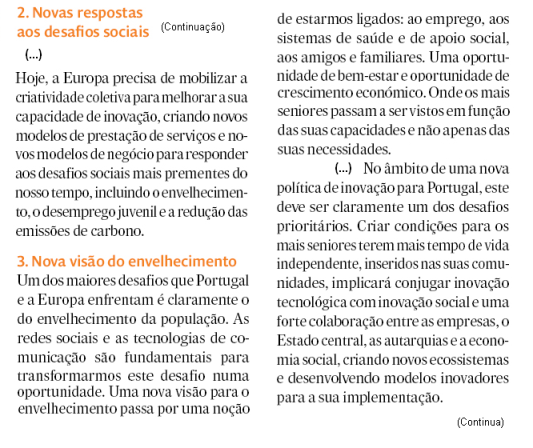 2. Novas respostas aos desafios sociais (Continuação)

(...)

Hoje, a Europa precisa de mobilizar a criatividade coletiva para melhorar a sua capacidade de inovação, criando novos modelos de prestação de serviços e novos modelos de negócio para responder aos desafios sociais mais prementes do nosso tempo, incluindo o envelhecimento, o desemprego juvenil e a redução das emissões de carbono.

3. Nova visão do envelhecimento

Um dos maiores desafios que Portugal e a Europa enfrentam é claramente o do envelhecimento da população. As redes sociais e as tecnologias de comunicação são fundamentais para transformarmos este desafio numa oportunidade. Uma nova visão para o envelhecimento passa por uma noção de estarmos ligados: ao emprego, aos sistemas de saúde e de apoio social, aos amigos e familiares. Uma oportunidade de bem-estar e oportunidade de crescimento económico. Onde os mais seniores passam a ser vistos em função das suas capacidades e não apenas das suas necessidades.

(...) No âmbito de uma nova política de inovação para Portugal, este deve ser claramente um dos desafios prioritários. Criar condições para os mais seniores terem mais tempo de vida independente, inseridos nas suas comunidades, implicará conjugar inovação tecnológica com inovação social e uma forte colaboração entre as empresas, o Estado central, as autarquias e a economia social, criando novos ecossistemas e desenvolvendo modelos inovadores para a sua implementação.

(Continua)